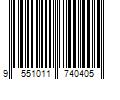 9 551011 740405